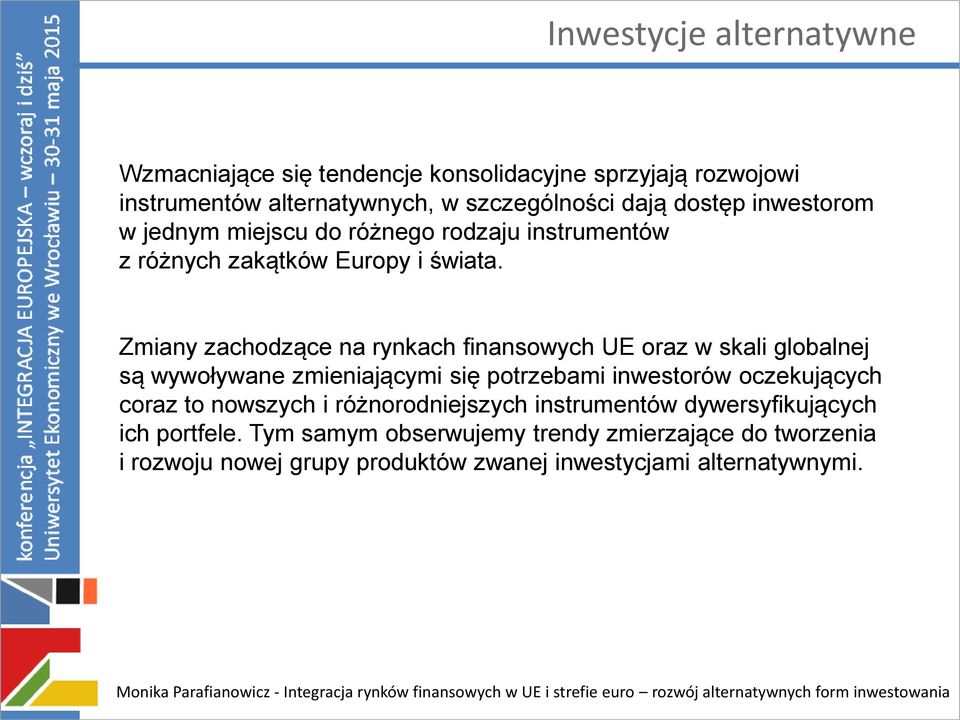 konferencja „INTEGRACJA EUROPEJSKA – wczoraj i dziś”
Uniwersytet Ekonomiczny we Wrocławiu – 30-31 maja 2015

Inwestycje alternatywne

Wzmacniające się tendencje konsolidacyjne sprzyjają rozwojowi instrumentów alternatywnych, w szczególności dają dostęp inwestorom w jednym miejscu do różnego rodzaju instrumentów z różnych zakątków Europy i świata.

Zmiany zachodzące na rynkach finansowych UE oraz w skali globalnej są wywoływane zmieniającymi się potrzebami inwestorów oczekujących coraz to nowszych i różnorodniejszych instrumentów dywersyfikujących ich portfele. Tym samym obserwujemy trendy zmierzające do tworzenia i rozwoju nowej grupy produktów zwanej inwestycjami alternatywnymi.

Monika Parafianowicz - Integracja rynków finansowych w UE i strefie euro – rozwój alternatywnych form inwestowania